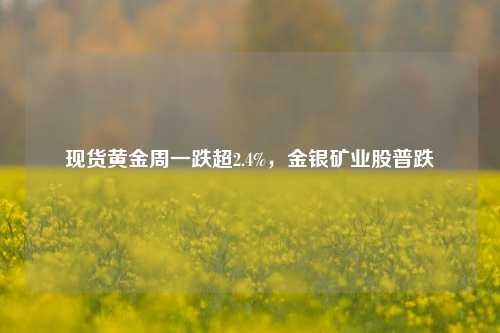 现货黄金周一跌超2.4%，金银矿业股普跌